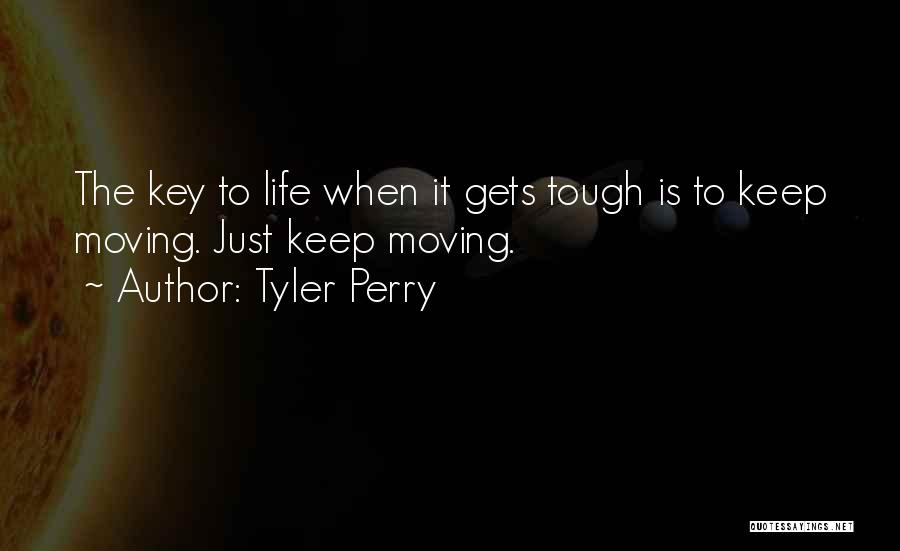 The key to life when it gets tough is to keep moving. Just keep moving.

~ Author: Tyler Perry

QUOTESSAYINGS.NET